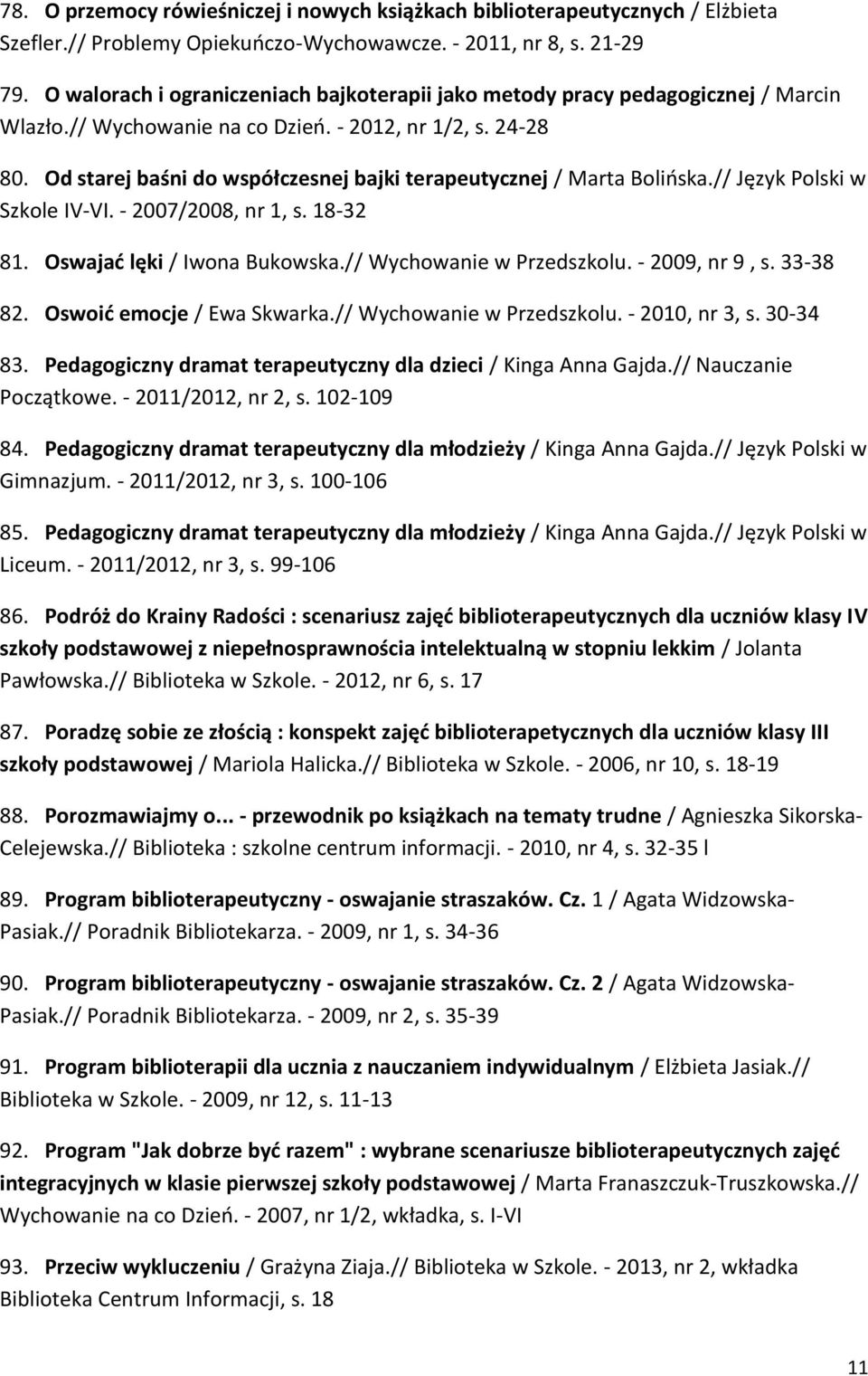 78. O przemocy rówieśniczej i nowych książkach biblioterapeutycznych / Elżbieta Szefler.// Problemy Opiekuńczo-Wychowawcze. - 2011, nr 8, s. 21-29

79. O walorach i ograniczeniach bajkoterapii jako metody pracy pedagogicznej / Marcin Wlazło.// Wychowanie na co Dzień. - 2012, nr 1/2, s. 24-28

80. Od starej baśni do współczesnej bajki terapeutycznej / Marta Bolińska.// Język Polski w Szkole IV-VI. - 2007/2008, nr 1, s. 18-32

81. Oswajać lęki / Iwona Bukowska.// Wychowanie w Przedszkolu. - 2009, nr 9 , s. 33-38

82. Oswoić emocje / Ewa Skwarka.// Wychowanie w Przedszkolu. - 2010, nr 3, s. 30-34

83. Pedagogiczny dramat terapeutyczny dla dzieci / Kinga Anna Gajda.// Nauczanie Początkowe. - 2011/2012, nr 2, s. 102-109

84. Pedagogiczny dramat terapeutyczny dla młodzieży / Kinga Anna Gajda.// Język Polski w Gimnazjum. - 2011/2012, nr 3, s. 100-106

85. Pedagogiczny dramat terapeutyczny dla młodzieży / Kinga Anna Gajda.// Język Polski w Liceum. - 2011/2012, nr 3, s. 99-106

86. Podróż do Krainy Radości : scenariusz zajęć biblioterapeutycznych dla uczniów klasy IV szkoły podstawowej z niepełnosprawnościa intelektualną w stopniu lekkim / Jolanta Pawłowska.// Biblioteka w Szkole. - 2012, nr 6, s. 17

87. Poradzę sobie ze złością : konspekt zajęć biblioterapetycznych dla uczniów klasy III szkoły podstawowej / Mariola Halicka.// Biblioteka w Szkole. - 2006, nr 10, s. 18-19

88. Porozmawiajmy o... - przewodnik po książkach na tematy trudne / Agnieszka Sikorska-Celejewska.// Biblioteka : szkolne centrum informacji. - 2010, nr 4, s. 32-35 l

89. Program biblioterapeutyczny - oswajanie straszaków. Cz. 1 / Agata Widzowska-Pasiak.// Poradnik Bibliotekarza. - 2009, nr 1, s. 34-36

90. Program biblioterapeutyczny - oswajanie straszaków. Cz. 2 / Agata Widzowska-Pasiak.// Poradnik Bibliotekarza. - 2009, nr 2, s. 35-39

91. Program biblioterapii dla ucznia z nauczaniem indywidualnym / Elżbieta Jasiak.// Biblioteka w Szkole. - 2009, nr 12, s. 11-13

92. Program "Jak dobrze być razem" : wybrane scenariusze biblioterapeutycznych zajęć integracyjnych w klasie pierwszej szkoły podstawowej / Marta Franaszczuk-Truszkowska.// Wychowanie na co Dzień. - 2007, nr 1/2, wkładka, s. I-VI

93. Przeciw wykluczeniu / Grażyna Ziaja.// Biblioteka w Szkole. - 2013, nr 2, wkładka Biblioteka Centrum Informacji, s. 18

11